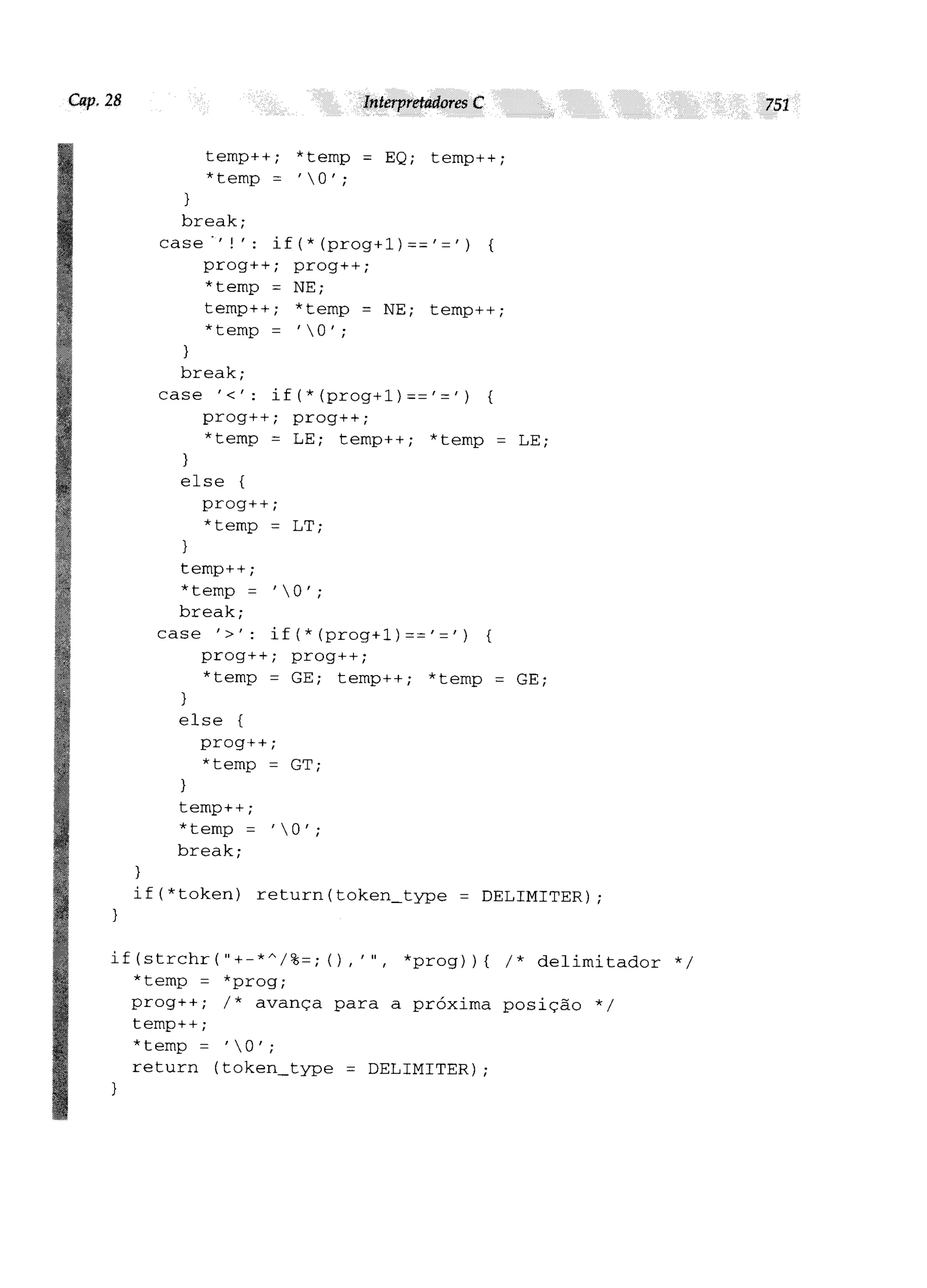 Cap. 28 Interpretadores C 751

          temp++; *temp = EQ; temp++;
          *temp = '\0';
        }
        break;
      case '!': if(*(prog+1)=='=') {
          prog++; prog++;
          *temp = NE;
          temp++; *temp = NE; temp++;
          *temp = '\0';
        }
        break;
      case '<': if(*(prog+1)=='=') {
          prog++; prog++;
          *temp = LE; temp++; *temp = LE;
        }
        else {
          prog++;
          *temp = LT;
        }
        temp++;
        *temp = '\0';
        break;
      case '>': if(*(prog+1)=='=') {
          prog++; prog++;
          *temp = GE; temp++; *temp = GE;
        }
        else {
          prog++;
          *temp = GT;
        }
        temp++;
        *temp = '\0';
        break;
    }
    if(*token) return(token_type = DELIMITER);
  }

  if(strchr("+-*^/%=;(),'", *prog)){ /* delimitador */
    *temp = *prog;
    prog++; /* avança para a próxima posição */
    temp++;
    *temp = '\0';
    return (token_type = DELIMITER);
  }